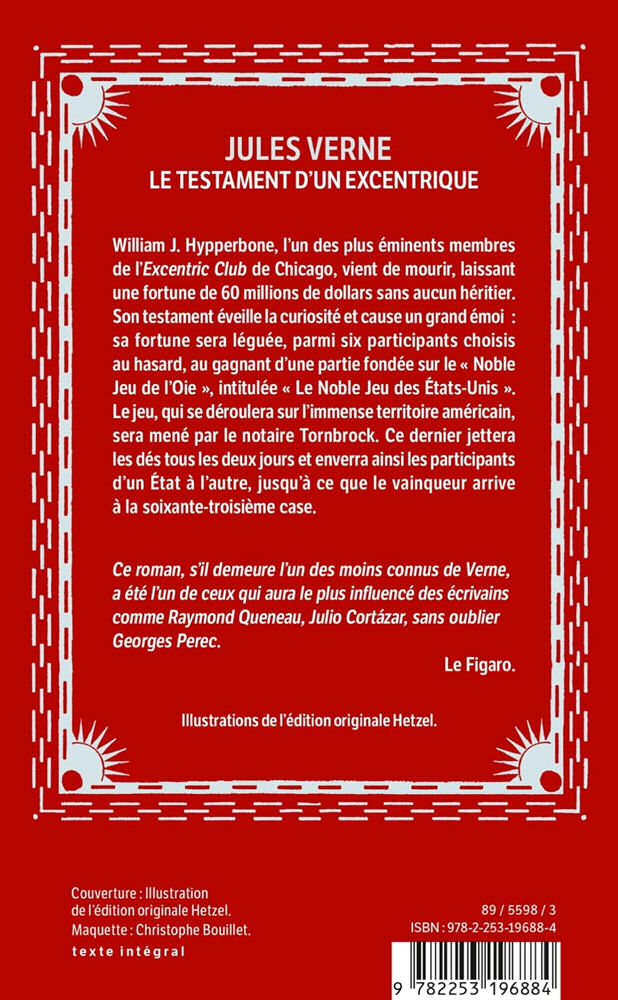 JULES VERNE
LE TESTAMENT D'UN EXCENTRIQUE

William J. Hypperbone, l'un des plus éminents membres de l'Excentric Club de Chicago, vient de mourir, laissant une fortune de 60 millions de dollars sans aucun héritier. Son testament éveille la curiosité et cause un grand émoi : sa fortune sera léguée, parmi six participants choisis au hasard, au gagnant d'une partie fondée sur le « Noble Jeu de l'Oie », intitulée « Le Noble Jeu des États-Unis ». Le jeu, qui se déroulera sur l'immense territoire américain, sera mené par le notaire Tornbrock. Ce dernier jettera les dés tous les deux jours et enverra ainsi les participants d'un État à l'autre, jusqu'à ce que le vainqueur arrive à la soixante-troisième case.

Ce roman, s'il demeure l'un des moins connus de Verne, a été l'un de ceux qui aura le plus influencé des écrivains comme Raymond Queneau, Julio Cortázar, sans oublier Georges Perec.

Le Figaro.

Illustrations de l'édition originale Hetzel.

Couverture : Illustration de l'édition originale Hetzel.
Maquette : Christophe Bouillet.

texte intégral

89 / 5598 / 3
ISBN : 978-2-253-19688-4

9 782253 196884